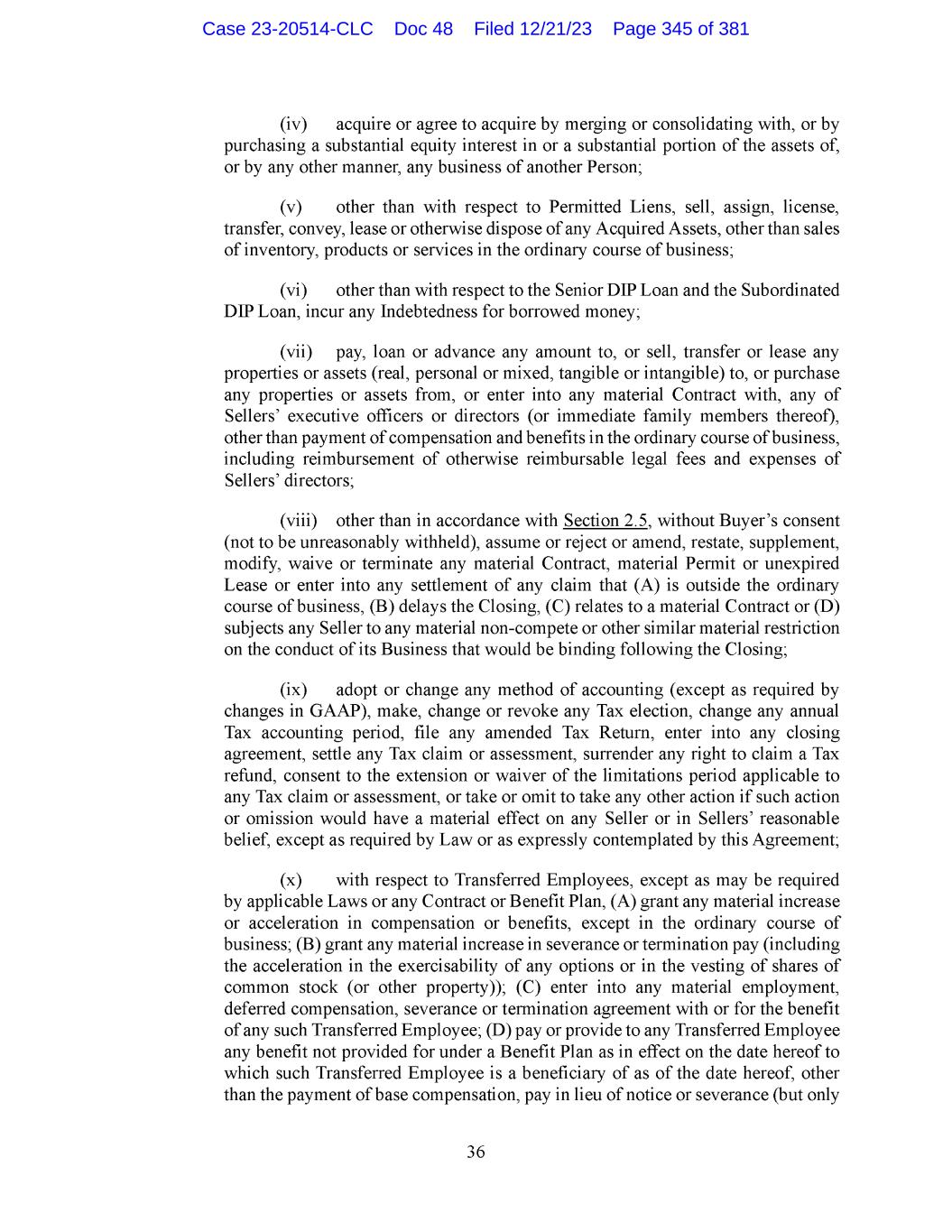 Case 23-20514-CLC Doc 48 Filed 12/21/23 Page 345 of 381

(iv) acquire or agree to acquire by merging or consolidating with, or by purchasing a substantial equity interest in or a substantial portion of the assets of, or by any other manner, any business of another Person;

(v) other than with respect to Permitted Liens, sell, assign, license, transfer, convey, lease or otherwise dispose of any Acquired Assets, other than sales of inventory, products or services in the ordinary course of business;

(vi) other than with respect to the Senior DIP Loan and the Subordinated DIP Loan, incur any Indebtedness for borrowed money;

(vii) pay, loan or advance any amount to, or sell, transfer or lease any properties or assets (real, personal or mixed, tangible or intangible) to, or purchase any properties or assets from, or enter into any material Contract with, any of Sellers' executive officers or directors (or immediate family members thereof), other than payment of compensation and benefits in the ordinary course of business, including reimbursement of otherwise reimbursable legal fees and expenses of Sellers' directors;

(viii) other than in accordance with Section 2.5, without Buyer's consent (not to be unreasonably withheld), assume or reject or amend, restate, supplement, modify, waive or terminate any material Contract, material Permit or unexpired Lease or enter into any settlement of any claim that (A) is outside the ordinary course of business, (B) delays the Closing, (C) relates to a material Contract or (D) subjects any Seller to any material non-compete or other similar material restriction on the conduct of its Business that would be binding following the Closing;

(ix) adopt or change any method of accounting (except as required by changes in GAAP), make, change or revoke any Tax election, change any annual Tax accounting period, file any amended Tax Return, enter into any closing agreement, settle any Tax claim or assessment, surrender any right to claim a Tax refund, consent to the extension or waiver of the limitations period applicable to any Tax claim or assessment, or take or omit to take any other action if such action or omission would have a material effect on any Seller or in Sellers' reasonable belief, except as required by Law or as expressly contemplated by this Agreement;

(x) with respect to Transferred Employees, except as may be required by applicable Laws or any Contract or Benefit Plan, (A) grant any material increase or acceleration in compensation or benefits, except in the ordinary course of business; (B) grant any material increase in severance or termination pay (including the acceleration in the exercisability of any options or in the vesting of shares of common stock (or other property)); (C) enter into any material employment, deferred compensation, severance or termination agreement with or for the benefit of any such Transferred Employee; (D) pay or provide to any Transferred Employee any benefit not provided for under a Benefit Plan as in effect on the date hereof to which such Transferred Employee is a beneficiary of as of the date hereof, other than the payment of base compensation, pay in lieu of notice or severance (but only

36